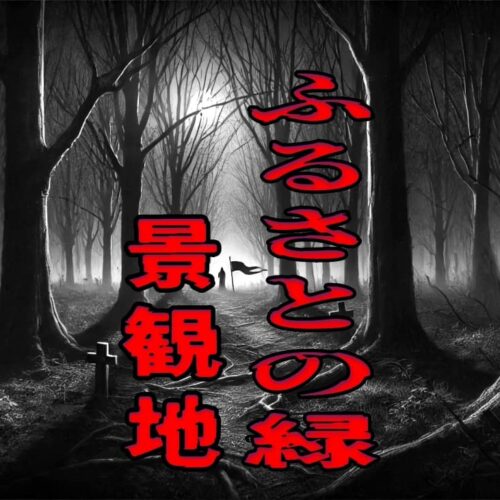 ふるさとの緑
景観地